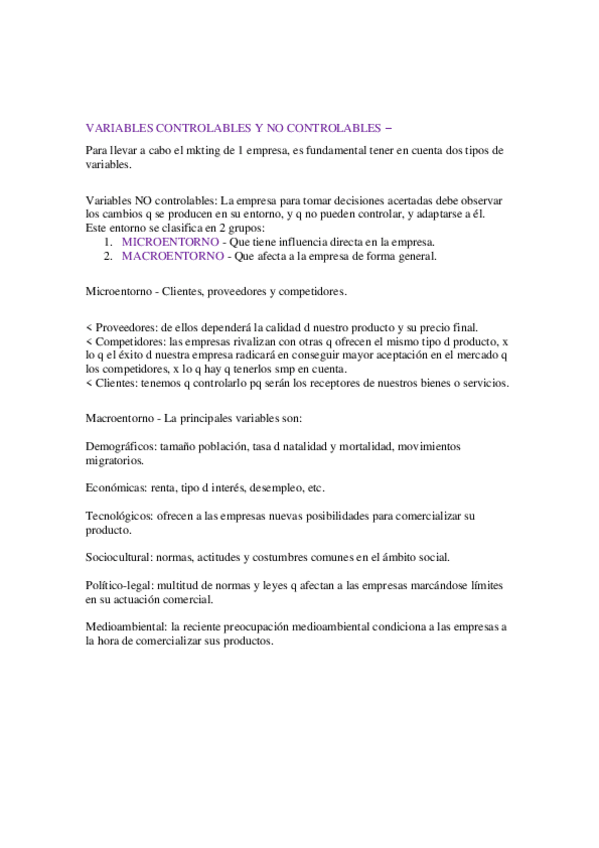 VARIABLES CONTROLABLES Y NO CONTROLABLES –

Para llevar a cabo el mkting de 1 empresa, es fundamental tener en cuenta dos tipos de variables.

Variables NO controlables: La empresa para tomar decisiones acertadas debe observar los cambios q se producen en su entorno, y q no pueden controlar, y adaptarse a él. Este entorno se clasifica en 2 grupos:
1. MICROENTORNO - Que tiene influencia directa en la empresa.
2. MACROENTORNO - Que afecta a la empresa de forma general.

Microentorno - Clientes, proveedores y competidores.

< Proveedores: de ellos dependerá la calidad d nuestro producto y su precio final.
< Competidores: las empresas rivalizan con otras q ofrecen el mismo tipo d producto, x lo q el éxito d nuestra empresa radicará en conseguir mayor aceptación en el mercado q los competidores, x lo q hay q tenerlos smp en cuenta.
< Clientes: tenemos q controlarlo pq serán los receptores de nuestros bienes o servicios.

Macroentorno - La principales variables son:

Demográficos: tamaño población, tasa d natalidad y mortalidad, movimientos migratorios.

Económicas: renta, tipo d interés, desempleo, etc.

Tecnológicos: ofrecen a las empresas nuevas posibilidades para comercializar su producto.

Sociocultural: normas, actitudes y costumbres comunes en el ámbito social.

Político-legal: multitud de normas y leyes q afectan a las empresas marcándose límites en su actuación comercial.

Medioambiental: la reciente preocupación medioambiental condiciona a las empresas a la hora de comercializar sus productos.